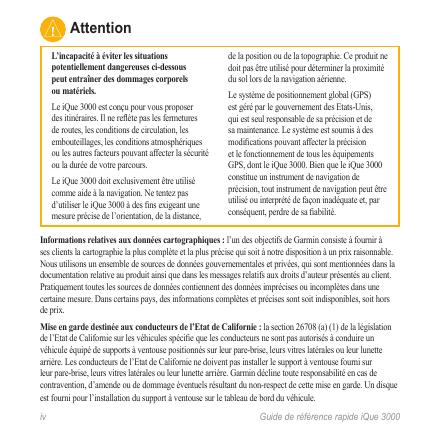 Attention

L'incapacité à éviter les situations potentiellement dangereuses ci-dessous peut entraîner des dommages corporels ou matériels.

Le iQue 3000 est conçu pour vous proposer des itinéraires. Il ne reflète pas les fermetures de routes, les conditions de circulation, les embouteillages, les conditions atmosphériques ou les autres facteurs pouvant affecter la sécurité ou la durée de votre parcours.

Le iQue 3000 doit exclusivement être utilisé comme aide à la navigation. Ne tentez pas d'utiliser le iQue 3000 à des fins exigeant une mesure précise de l'orientation, de la distance, de la position ou de la topographie. Ce produit ne doit pas être utilisé pour déterminer la proximité du sol lors de la navigation aérienne.

Le système de positionnement global (GPS) est géré par le gouvernement des Etats-Unis, qui est seul responsable de sa précision et de sa maintenance. Le système est soumis à des modifications pouvant affecter la précision et le fonctionnement de tous les équipements GPS, dont le iQue 3000. Bien que le iQue 3000 constitue un instrument de navigation de précision, tout instrument de navigation peut être utilisé ou interprété de façon inadéquate et, par conséquent, perdre de sa fiabilité.

Informations relatives aux données cartographiques : l'un des objectifs de Garmin consiste à fournir à ses clients la cartographie la plus complète et la plus précise qui soit à notre disposition à un prix raisonnable. Nous utilisons un ensemble de sources de données gouvernementales et privées, qui sont mentionnées dans la documentation relative au produit ainsi que dans les messages relatifs aux droits d'auteur présentés au client. Pratiquement toutes les sources de données contiennent des données imprécises ou incomplètes dans une certaine mesure. Dans certains pays, des informations complètes et précises sont soit indisponibles, soit hors de prix.

Mise en garde destinée aux conducteurs de l'Etat de Californie : la section 26708 (a) (1) de la législation de l'Etat de Californie sur les véhicules spécifie que les conducteurs ne sont pas autorisés à conduire un véhicule équipé de supports à ventouse positionnés sur leur pare-brise, leurs vitres latérales ou leur lunette arrière. Les conducteurs de l'Etat de Californie ne doivent pas installer le support à ventouse fourni sur leur pare-brise, leurs vitres latérales ou leur lunette arrière. Garmin décline toute responsabilité en cas de contravention, d'amende ou de dommage éventuels résultant du non-respect de cette mise en garde. Un disque est fourni pour l'installation du support à ventouse sur le tableau de bord du véhicule.

iv

Guide de référence rapide iQue 3000